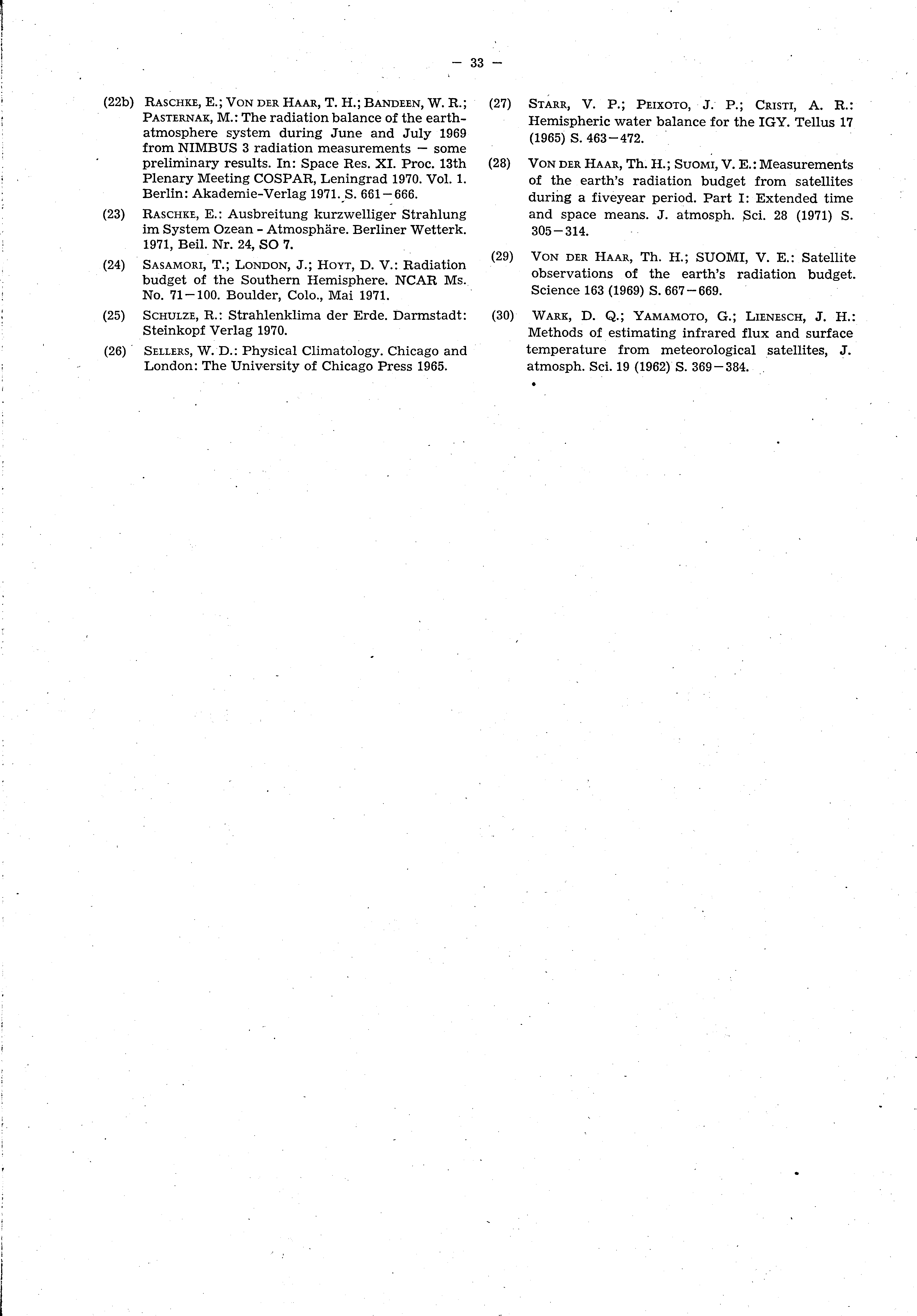 — 33 —

(22b) Raschke, E.; Von der Haar, T. H.; Bandeen, W. R.; Pasternak, M.: The radiation balance of the earth-atmosphere system during June and July 1969 from NIMBUS 3 radiation measurements — some preliminary results. In: Space Res. XI. Proc. 13th Plenary Meeting COSPAR, Leningrad 1970. Vol. 1. Berlin: Akademie-Verlag 1971. S. 661—666.

(23) Raschke, E.: Ausbreitung kurzwelliger Strahlung im System Ozean - Atmosphäre. Berliner Wetterk. 1971, Beil. Nr. 24, SO 7.

(24) Sasamori, T.; London, J.; Hoyt, D. V.: Radiation budget of the Southern Hemisphere. NCAR Ms. No. 71—100. Boulder, Colo., Mai 1971.

(25) Schulze, R.: Strahlenklima der Erde. Darmstadt: Steinkopf Verlag 1970.

(26) Sellers, W. D.: Physical Climatology. Chicago and London: The University of Chicago Press 1965.

(27) Starr, V. P.; Peixoto, J. P.; Cristi, A. R.: Hemispheric water balance for the IGY. Tellus 17 (1965) S. 463—472.

(28) Von der Haar, Th. H.; Suomi, V. E.: Measurements of the earth's radiation budget from satellites during a fiveyear period. Part I: Extended time and space means. J. atmosph. Sci. 28 (1971) S. 305—314.

(29) Von der Haar, Th. H.; SUOMI, V. E.: Satellite observations of the earth's radiation budget. Science 163 (1969) S. 667—669.

(30) Wark, D. Q.; Yamamoto, G.; Lienesch, J. H.: Methods of estimating infrared flux and surface temperature from meteorological satellites, J. atmosph. Sci. 19 (1962) S. 369—384.